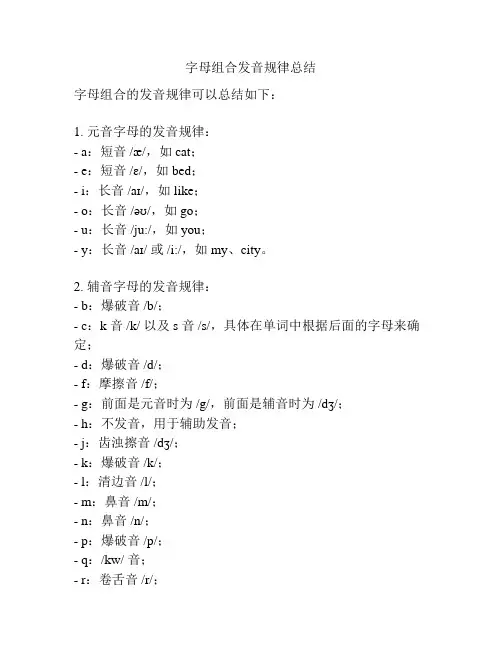 字母组合发音规律总结

字母组合的发音规律可以总结如下：

1. 元音字母的发音规律：
- a：短音 /æ/，如 cat；
- e：短音 /ɛ/，如 bed；
- i：长音 /aɪ/，如 like；
- o：长音 /əʊ/，如 go；
- u：长音 /ju:/，如 you；
- y：长音 /aɪ/ 或 /i:/，如 my、city。

2. 辅音字母的发音规律：
- b：爆破音 /b/；
- c：k 音 /k/ 以及 s 音 /s/，具体在单词中根据后面的字母来确定；
- d：爆破音 /d/；
- f：摩擦音 /f/；
- g：前面是元音时为 /g/，前面是辅音时为 /dʒ/；
- h：不发音，用于辅助发音；
- j：齿浊擦音 /dʒ/；
- k：爆破音 /k/；
- l：清边音 /l/；
- m：鼻音 /m/；
- n：鼻音 /n/；
- p：爆破音 /p/；
- q：/kw/ 音；
- r：卷舌音 /r/；